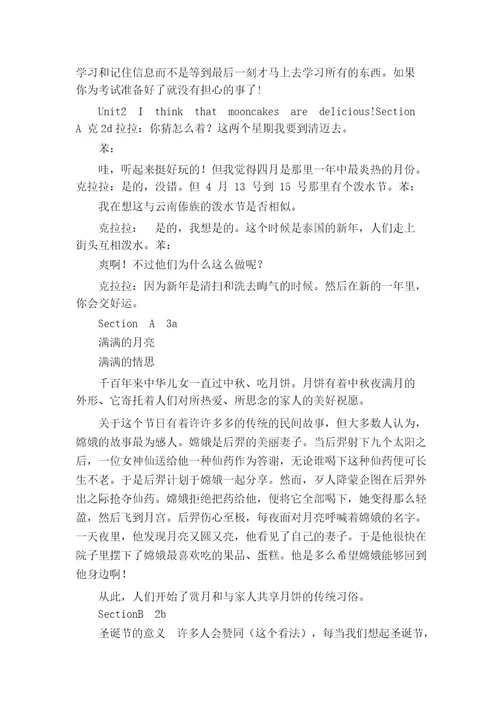 学习和记住信息而不是等到最后一刻才马上去学习所有的东西。如果你为考试准备好了就没有担心的事了！

Unit2 I think that mooncakes are delicious!Section A 克 2d 拉拉：你猜怎么着？这两个星期我要到清迈去。

苯：

哇，听起来挺好玩的！但我觉得四月是那里一年中最炎热的月份。克拉拉：是的，没错。但 4 月 13 号到 15 号那里有个泼水节。苯：

我在想这与云南傣族的泼水节是否相似。

克拉拉： 是的，我想是的。这个时候是泰国的新年，人们走上街头互相泼水。苯：

爽啊！不过他们为什么这么做呢？

克拉拉：因为新年是清扫和洗去晦气的时候。然后在新的一年里，你会交好运。

Section A 3a

满满的月亮

满满的情思

千百年来中华儿女一直过中秋、吃月饼。月饼有着中秋夜满月的外形、它寄托着人们对所热爱、所思念的家人的美好祝愿。

关于这个节日有着许许多多的传统的民间故事，但大多数人认为，嫦娥的故事最为感人。嫦娥是后羿的美丽妻子。当后羿射下九个太阳之后，一位女神仙送给他一种仙药作为答谢，无论谁喝下这种仙药便可长生不老。于是后羿计划于嫦娥一起分享。然而，歹人降蒙企图在后羿外出之际抢夺仙药。嫦娥拒绝把药给他，便将它全部喝下，她变得那么轻盈，然后飞到月宫。后羿伤心至极，每夜面对月亮呼喊着嫦娥的名字。一天夜里，他发现月亮又圆又亮，他看见了自己的妻子。于是他很快在院子里摆下了嫦娥最喜欢吃的果品、蛋糕。他是多么希望嫦娥能够回到他身边啊！

从此，人们开始了赏月和与家人共享月饼的传统习俗。

SectionB 2b

圣诞节的意义 许多人会赞同（这个看法），每当我们想起圣诞节，